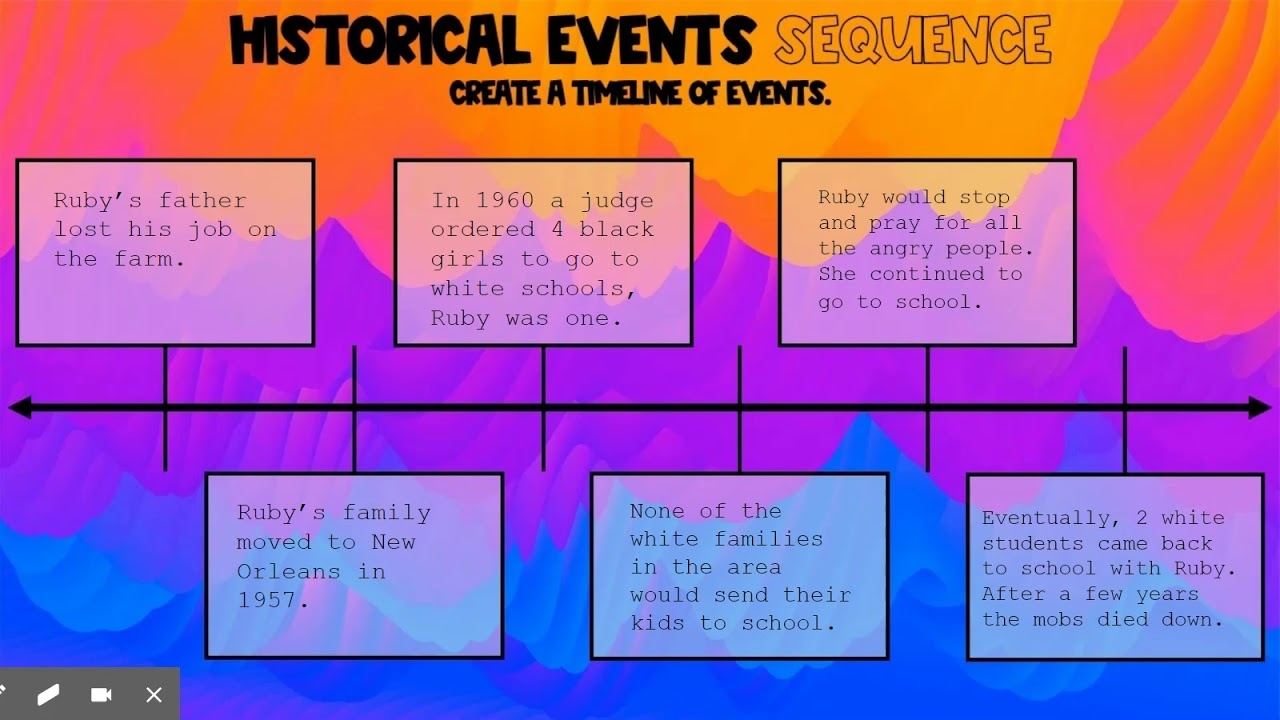 HISTORICAL EVENTS SEQUENCE
CREATE A TIMELINE OF EVENTS.

Ruby's father lost his job on the farm.

Ruby's family moved to New Orleans in 1957.

In 1960 a judge ordered 4 black girls to go to white schools, Ruby was one.

None of the white families in the area would send their kids to school.

Ruby would stop and pray for all the angry people. She continued to go to school.

Eventually, 2 white students came back to school with Ruby. After a few years the mobs died down.